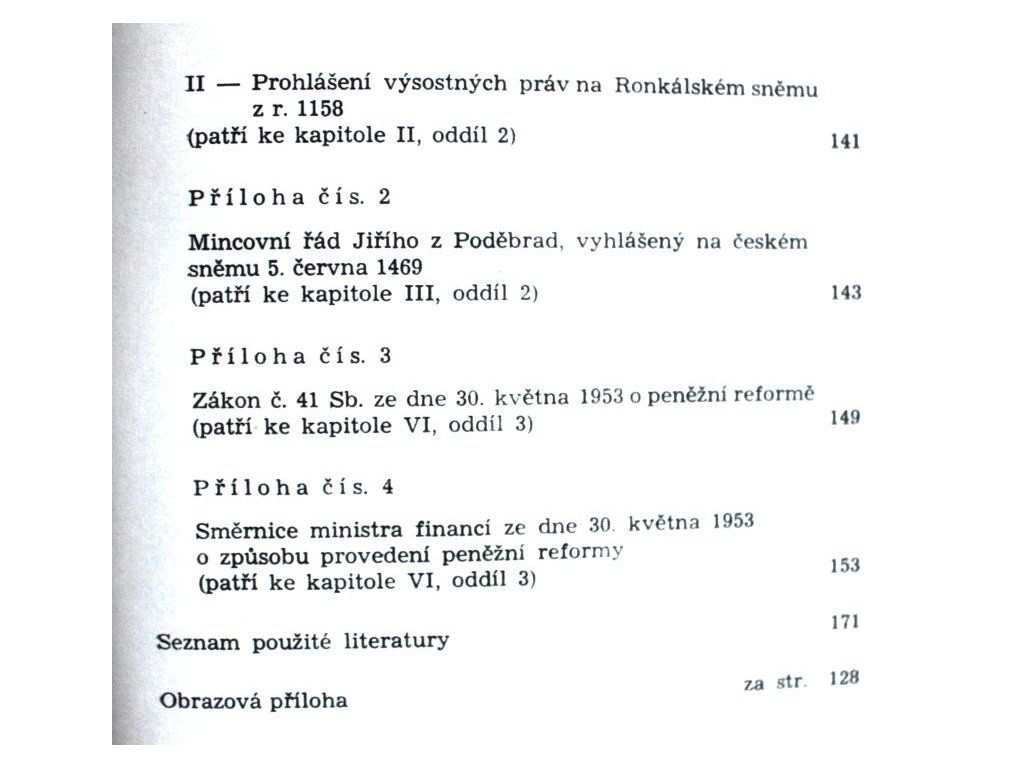 II — Prohlášení výsostných práv na Ronkálském sněmu z r. 1158
(patří ke kapitole II, oddíl 2) 141

Příloha čís. 2

Mincovní řád Jiřího z Poděbrad, vyhlášený na českém sněmu 5. června 1469
(patří ke kapitole III, oddíl 2) 143

Příloha čís. 3

Zákon č. 41 Sb. ze dne 30. května 1953 o peněžní reformě
(patří ke kapitole VI, oddíl 3) 149

Příloha čís. 4

Směrnice ministra financí ze dne 30. května 1953 o způsobu provedení peněžní reformy
(patří ke kapitole VI, oddíl 3) 153

Seznam použité literatury 171

Obrazová příloha za str. 128